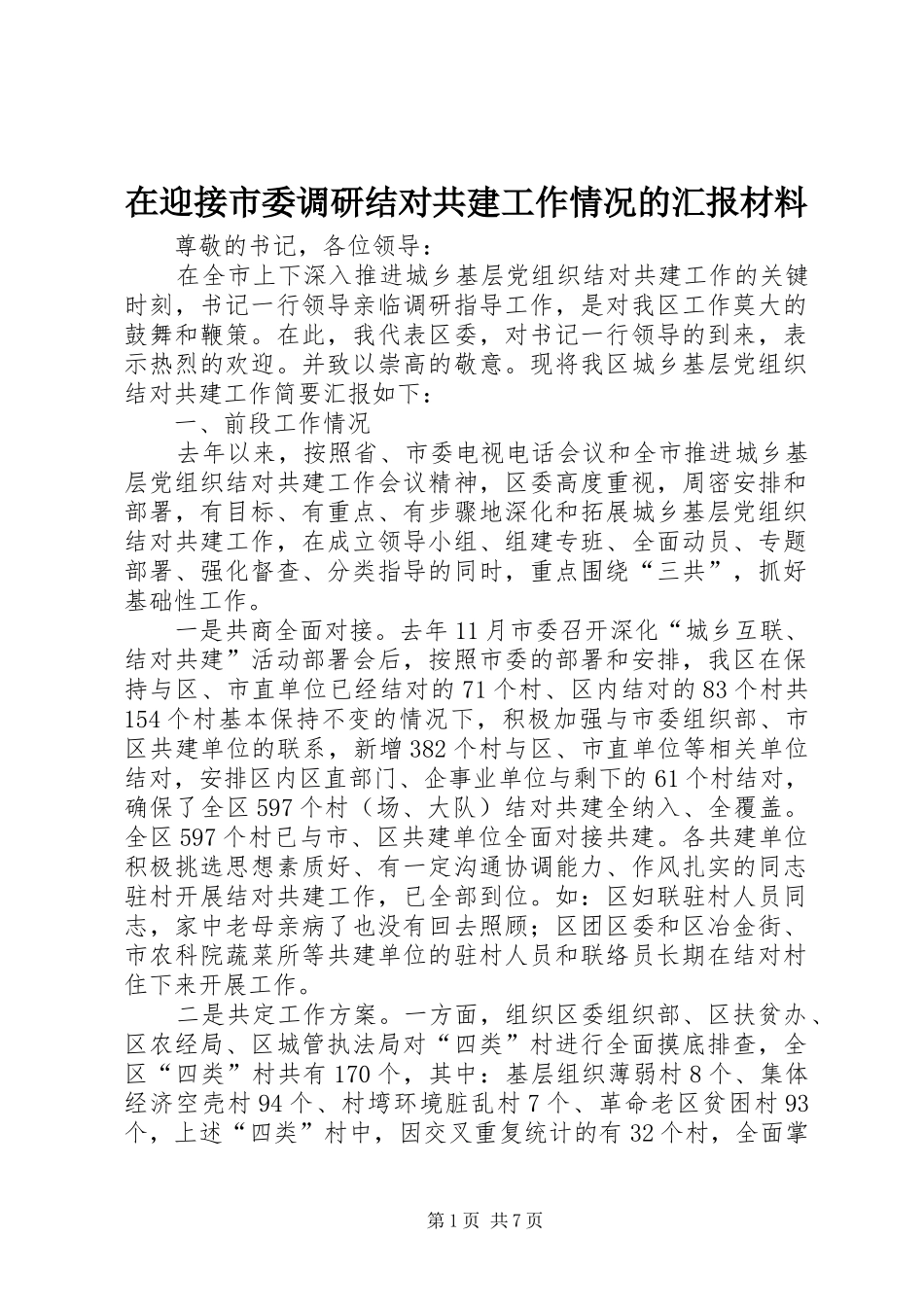 在迎接市委调研结对共建工作情况的汇报材料

尊敬的书记，各位领导：

在全市上下深入推进城乡基层党组织结对共建工作的关键时刻，书记一行领导亲临调研指导工作，是对我区工作莫大的鼓舞和鞭策。在此，我代表区委，对书记一行领导的到来，表示热烈的欢迎。并致以崇高的敬意。现将我区城乡基层党组织结对共建工作简要汇报如下：

一、前段工作情况

去年以来，按照省、市委电视电话会议和全市推进城乡基层党组织结对共建工作会议精神，区委高度重视，周密安排和部署，有目标、有重点、有步骤地深化和拓展城乡基层党组织结对共建工作，在成立领导小组、组建专班、全面动员、专题部署、强化督查、分类指导的同时，重点围绕“三共”，抓好基础性工作。

一是共商全面对接。去年11月市委召开深化“城乡互联、结对共建”活动部署会后，按照市委的部署和安排，我区在保持与区、市直单位已经结对的71个村、区内结对的83个村共154个村基本保持不变的情况下，积极加强与市委组织部、市区共建单位的联系，新增382个村与区、市直单位等相关单位结对，安排区内区直部门、企事业单位与剩下的61个村结对，确保了全区597个村（场、大队）结对共建全纳入、全覆盖。全区597个村已与市、区共建单位全面对接共建。各共建单位积极挑选思想素质好、有一定沟通协调能力、作风扎实的同志驻村开展结对共建工作，已全部到位。如：区妇联驻村人员同志，家中老母亲病了也没有回去照顾；区团区委和区冶金街、市农科院蔬菜所等共建单位的驻村人员和联络员长期在结对村住下来开展工作。

二是共定工作方案。一方面，组织区委组织部、区扶贫办、区农经局、区城管执法局对“四类”村进行全面摸底排查，全区“四类”村共有170个，其中：基层组织薄弱村8个、集体经济空壳村94个、村垮环境脏乱村7个、革命老区贫困村93个，上述“四类”村中，因交叉重复统计的有32个村，全面掌

第1页 共7页